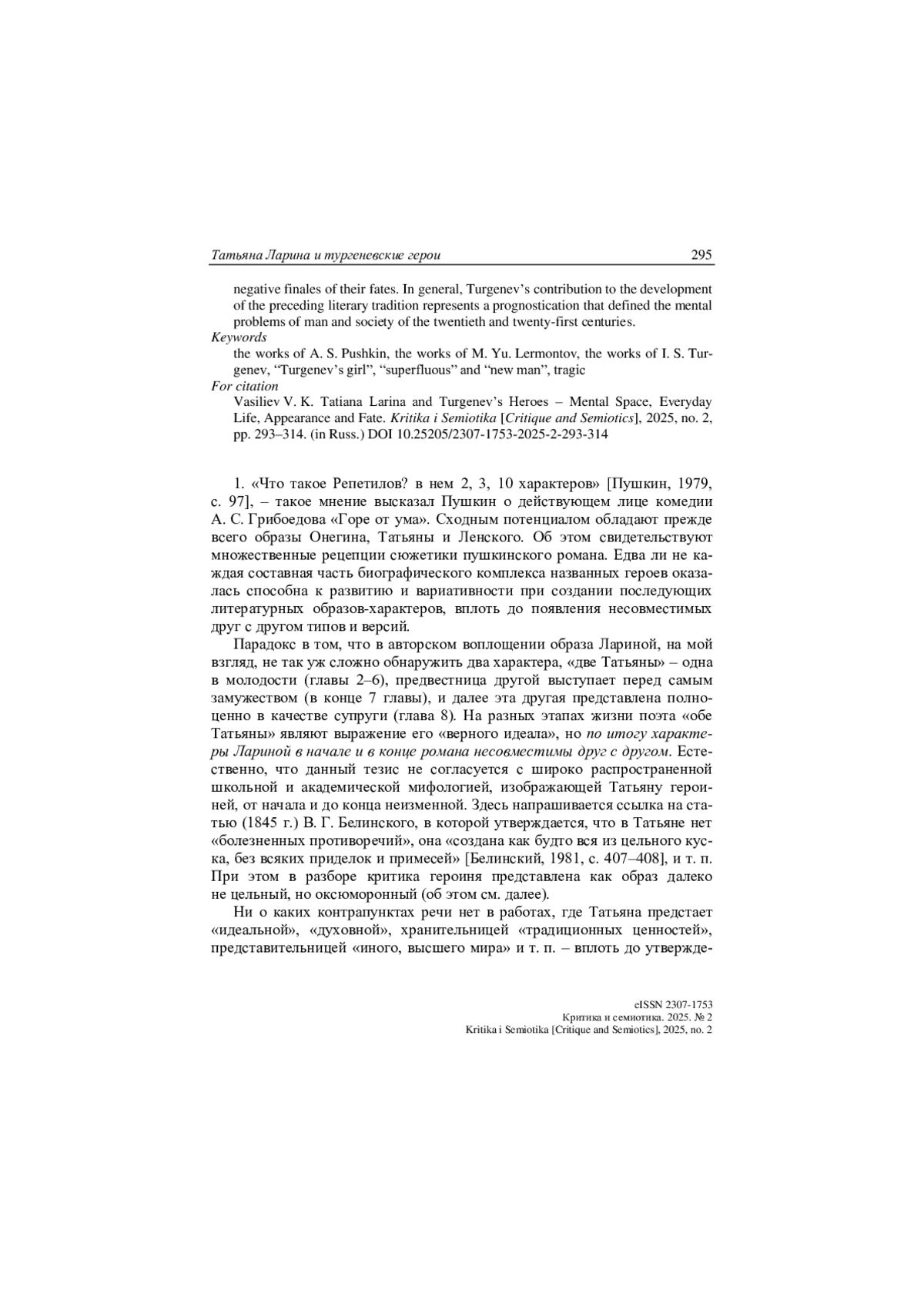 Татьяна Ларина и тургеневские герои 295

negative finales of their fates. In general, Turgenev's contribution to the development of the preceding literary tradition represents a prognostication that defined the mental problems of man and society of the twentieth and twenty-first centuries.

Keywords

the works of A. S. Pushkin, the works of M. Yu. Lermontov, the works of I. S. Turgenev, "Turgenev's girl", "superfluous" and "new man", tragic

For citation

Vasiliev V. K. Tatiana Larina and Turgenev's Heroes – Mental Space, Everyday Life, Appearance and Fate. Kritika i Semiotika [Critique and Semiotics], 2025, no. 2, pp. 293–314. (in Russ.) DOI 10.25205/2307-1753-2025-2-293-314

1. «Что такое Репетилов? в нем 2, 3, 10 характеров» [Пушкин, 1979, с. 97], – такое мнение высказал Пушкин о действующем лице комедии А. С. Грибоедова «Горе от ума». Сходным потенциалом обладают прежде всего образы Онегина, Татьяны и Ленского. Об этом свидетельствуют множественные рецепции сюжетики пушкинского романа. Едва ли не каждая составная часть биографического комплекса названных героев оказалась способна к развитию и вариативности при создании последующих литературных образов-характеров, вплоть до появления несовместимых друг с другом типов и версий.

Парадокс в том, что в авторском воплощении образа Лариной, на мой взгляд, не так уж сложно обнаружить два характера, «две Татьяны» – одна в молодости (главы 2–6), предвестница другой выступает перед самым замужеством (в конце 7 главы), и далее эта другая представлена полноценно в качестве супруги (глава 8). На разных этапах жизни поэта «обе Татьяны» являют выражение его «верного идеала», но по итогу характеры Лариной в начале и в конце романа несовместимы друг с другом. Естественно, что данный тезис не согласуется с широко распространенной школьной и академической мифологией, изображающей Татьяну героиней, от начала и до конца неизменной. Здесь напрашивается ссылка на статью (1845 г.) В. Г. Белинского, в которой утверждается, что в Татьяне нет «болезненных противоречий», она «создана как будто вся из цельного куска, без всяких приделок и примесей» [Белинский, 1981, с. 407–408], и т. п. При этом в разборе критика героиня представлена как образ далеко не цельный, но оксюморонный (об этом см. далее).

Ни о каких контрапунктах речи нет в работах, где Татьяна предстает «идеальной», «духовной», хранительницей «традиционных ценностей», представительницей «иного, высшего мира» и т. п. – вплоть до утвержде-

eISSN 2307-1753
Критика и семиотика. 2025. № 2
Kritika i Semiotika [Critique and Semiotics], 2025, no. 2